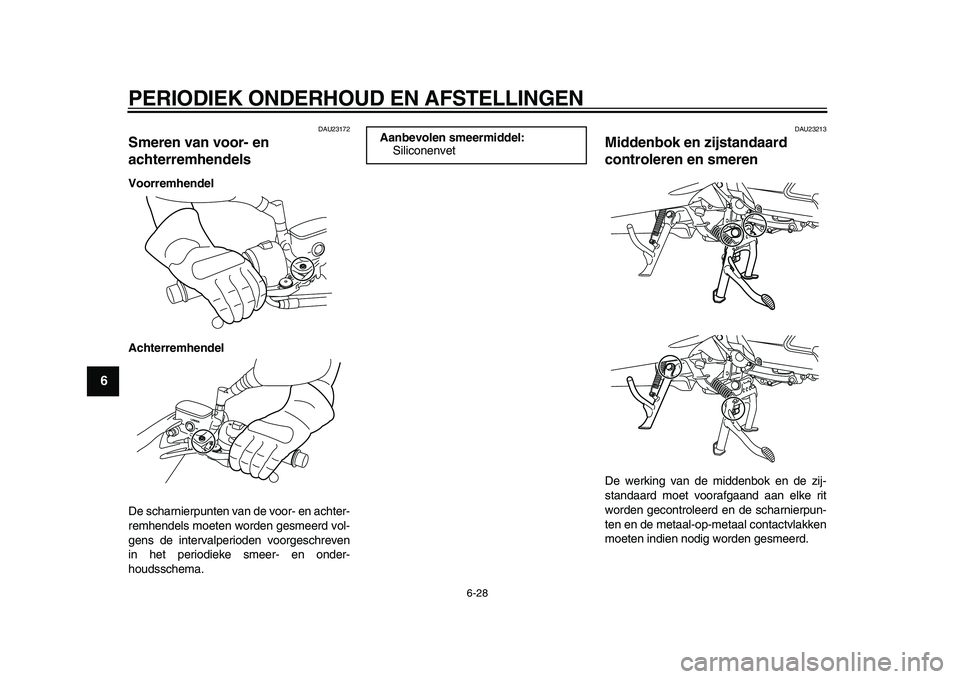 PERIODIEK ONDERHOUD EN AFSTELLINGEN

6

DAU23172

Smeren van voor- en achterremhendels

Voorremhendel

Achterremhendel

De scharnierpunten van de voor- en achterremhendels moeten worden gesmeerd volgens de intervalperioden voorgeschreven in het periodieke smeer- en onderhoudsschema.

Aanbevolen smeermiddel:
Siliconenvet

DAU23213

Middenbok en zijstandaard controleren en smeren

De werking van de middenbok en de zijstandaard moet voorafgaand aan elke rit worden gecontroleerd en de scharnierpunten en de metaal-op-metaal contactvlakken moeten indien nodig worden gesmeerd.

6-28

carmanualsonline.info